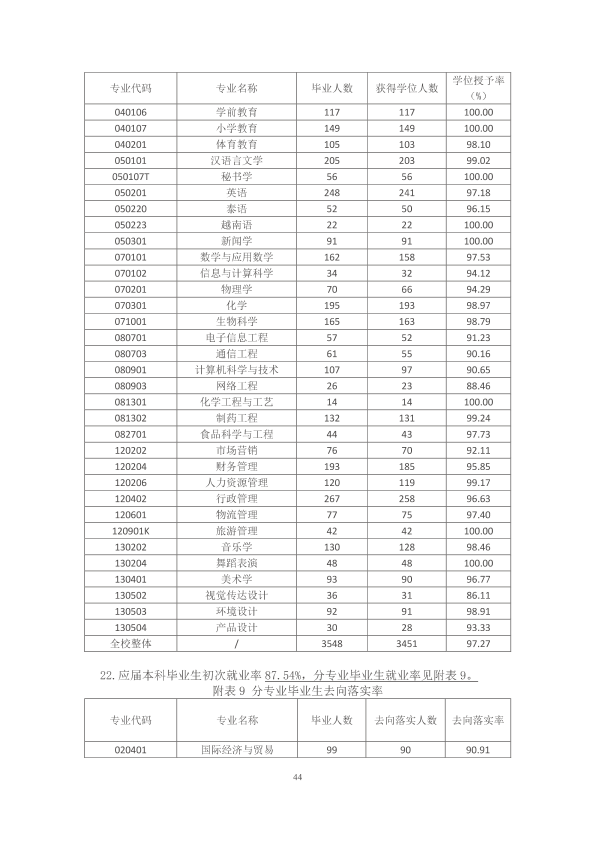 | 专业代码 | 专业名称 | 毕业人数 | 获得学位人数 | 学位授予率（%） |
|---|---|---|---|---|
| 040106 | 学前教育 | 117 | 117 | 100.00 |
| 040107 | 小学教育 | 149 | 149 | 100.00 |
| 040201 | 体育教育 | 105 | 103 | 98.10 |
| 050101 | 汉语言文学 | 205 | 203 | 99.02 |
| 050107T | 秘书学 | 56 | 56 | 100.00 |
| 050201 | 英语 | 248 | 241 | 97.18 |
| 050220 | 泰语 | 52 | 50 | 96.15 |
| 050223 | 越南语 | 22 | 22 | 100.00 |
| 050301 | 新闻学 | 91 | 91 | 100.00 |
| 070101 | 数学与应用数学 | 162 | 158 | 97.53 |
| 070102 | 信息与计算科学 | 34 | 32 | 94.12 |
| 070201 | 物理学 | 70 | 66 | 94.29 |
| 070301 | 化学 | 195 | 193 | 98.97 |
| 071001 | 生物科学 | 165 | 163 | 98.79 |
| 080701 | 电子信息工程 | 57 | 52 | 91.23 |
| 080703 | 通信工程 | 61 | 55 | 90.16 |
| 080901 | 计算机科学与技术 | 107 | 97 | 90.65 |
| 080903 | 网络工程 | 26 | 23 | 88.46 |
| 081301 | 化学工程与工艺 | 14 | 14 | 100.00 |
| 081302 | 制药工程 | 132 | 131 | 99.24 |
| 082701 | 食品科学与工程 | 44 | 43 | 97.73 |
| 120202 | 市场营销 | 76 | 70 | 92.11 |
| 120204 | 财务管理 | 193 | 185 | 95.85 |
| 120206 | 人力资源管理 | 120 | 119 | 99.17 |
| 120402 | 行政管理 | 267 | 258 | 96.63 |
| 120601 | 物流管理 | 77 | 75 | 97.40 |
| 120901K | 旅游管理 | 42 | 42 | 100.00 |
| 130202 | 音乐学 | 130 | 128 | 98.46 |
| 130204 | 舞蹈表演 | 48 | 48 | 100.00 |
| 130401 | 美术学 | 93 | 90 | 96.77 |
| 130502 | 视觉传达设计 | 36 | 31 | 86.11 |
| 130503 | 环境设计 | 92 | 91 | 98.91 |
| 130504 | 产品设计 | 30 | 28 | 93.33 |
| 全校整体 | / | 3548 | 3451 | 97.27 |

22.应届本科毕业生初次就业率87.54%，分专业毕业生就业率见附表9。

附表9 分专业毕业生去向落实率

| 专业代码 | 专业名称 | 毕业人数 | 去向落实人数 | 去向落实率 |
|---|---|---|---|---|
| 020401 | 国际经济与贸易 | 99 | 90 | 90.91 |

44